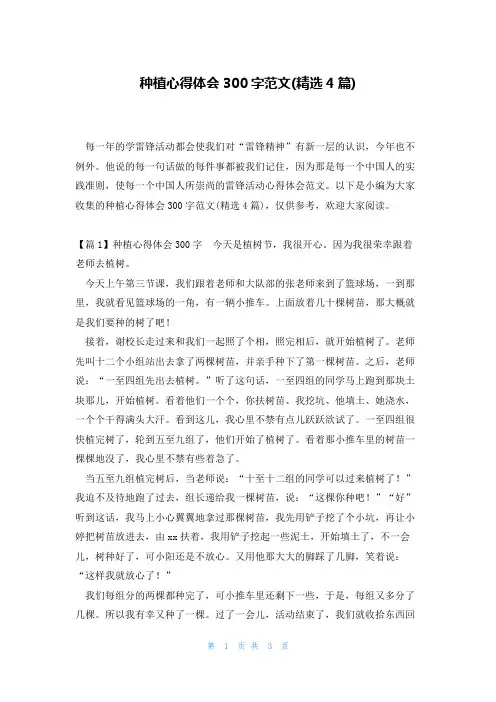 种植心得体会 300 字范文(精选 4 篇)

每一年的学雷锋活动都会使我们对“雷锋精神”有新一层的认识，今年也不例外。他说的每一句话做的每件事都被我们记住，因为那是每一个中国人的实践准则，使每一个中国人所崇尚的雷锋活动心得体会范文。以下是小编为大家收集的种植心得体会 300 字范文(精选 4 篇)，仅供参考，欢迎大家阅读。

【篇 1】种植心得体会 300 字　今天是植树节，我很开心，因为我很荣幸跟着老师去植树。

今天上午第三节课，我们跟着老师和大队部的张老师来到了篮球场，一到那里，我就看见篮球场的一角，有一辆小推车。上面放着几十棵树苗，那大概就是我们要种的树了吧！

接着，谢校长走过来和我们一起照了个相，照完相后，就开始植树了。老师先叫十二个小组站出去拿了两棵树苗，并亲手种下了第一棵树苗。之后，老师说：“一至四组先出去植树。”听了这句话，一至四组的同学马上跑到那块土块那儿，开始植树。看着他们一个个，你扶树苗、我挖坑、他填土、她浇水，一个个干得满头大汗。看到这儿，我心里不禁有点儿跃跃欲试了。一至四组很快植完树了，轮到五至九组了，他们开始了植树了。看着那小推车里的树苗一棵棵地没了，我心里不禁有些着急了。

当五至九组植完树后，当老师说：“十至十二组的同学可以过来植树了！”我迫不及待地跑了过去，组长递给我一棵树苗，说：“这棵你种吧！”“好”听到这话，我马上小心翼翼地拿过那棵树苗，我先用铲子挖了个小坑，再让小婷把树苗放进去，由 xx 扶着，我用铲子挖起一些泥土，开始填土了，不一会儿，树种好了，可小阳还是不放心。又用他那大大的脚踩了几脚，笑着说：“这样我就放心了！”

我们每组分的两棵都种完了，可小推车里还剩下一些，于是，每组又多分了几棵。所以我有幸又种了一棵。过了一会儿，活动结束了，我们就收拾东西回

第 1 页 共 3 页